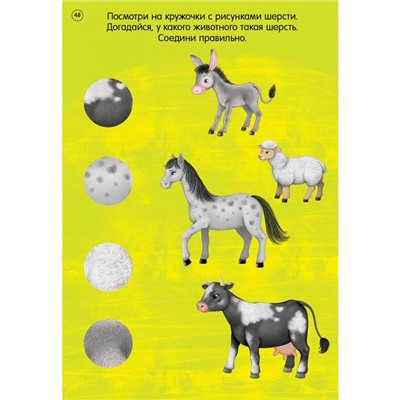 48

Посмотри на кружочки с рисунками шерсти. Догадайся, у какого животного такая шерсть. Соедини правильно.